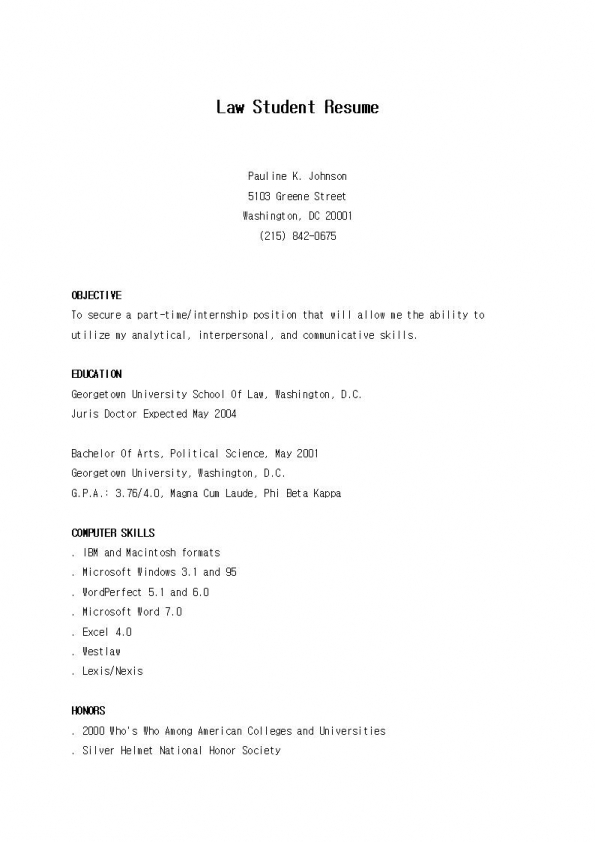 Law Student Resume

Pauline K. Johnson
5103 Greene Street
Washington, DC 20001
(215) 842-0675

OBJECTIVE
To secure a part-time/internship position that will allow me the ability to utilize my analytical, interpersonal, and communicative skills.

EDUCATION
Georgetown University School Of Law, Washington, D.C.
Juris Doctor Expected May 2004

Bachelor Of Arts, Political Science, May 2001
Georgetown University, Washington, D.C.
G.P.A.: 3.76/4.0, Magna Cum Laude, Phi Beta Kappa

COMPUTER SKILLS
. IBM and Macintosh formats
. Microsoft Windows 3.1 and 95
. WordPerfect 5.1 and 6.0
. Microsoft Word 7.0
. Excel 4.0
. Westlaw
. Lexis/Nexis

HONORS
. 2000 Who's Who Among American Colleges and Universities
. Silver Helmet National Honor Society